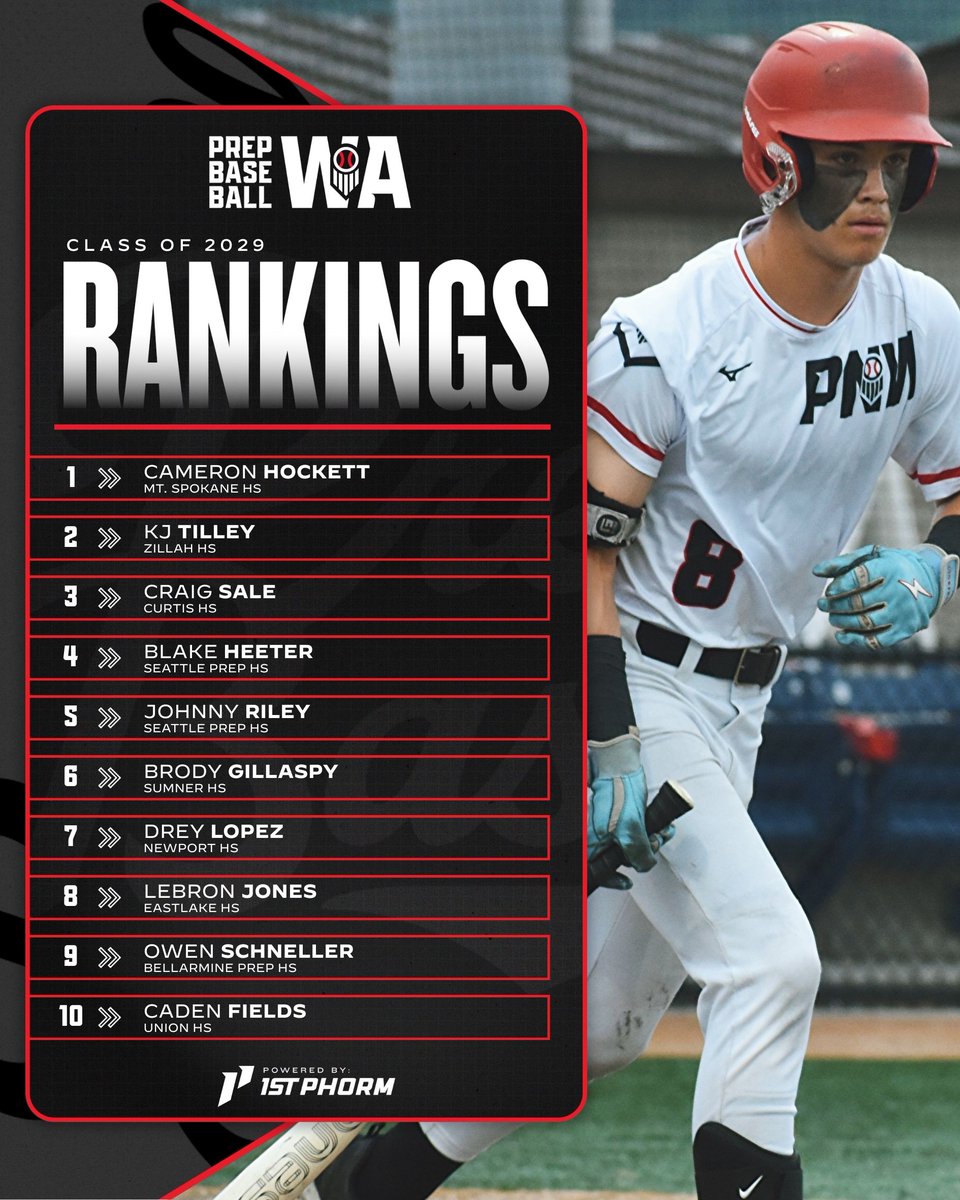 PREP BASE BALL WA

CLASS OF 2029

RANKINGS

1 CAMERON HOCKETT
MT. SPOKANE HS

2 KJ TILLEY
ZILLAH HS

3 CRAIG SALE
CURTIS HS

4 BLAKE HEETER
SEATTLE PREP HS

5 JOHNNY RILEY
SEATTLE PREP HS

6 BRODY GILLASPY
SUMNER HS

7 DREY LOPEZ
NEWPORT HS

8 LEBRON JONES
EASTLAKE HS

9 OWEN SCHNELLER
BELLARMINE PREP HS

10 CADEN FIELDS
UNION HS

POWERED BY:
1ST PHORM

PNW
8